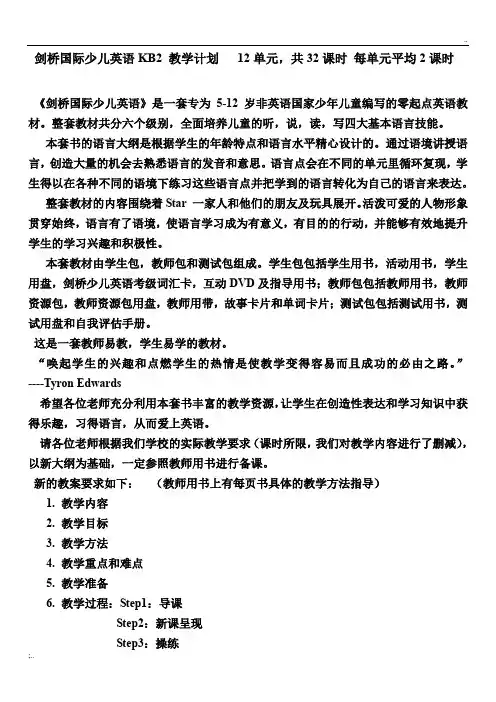 剑桥国际少儿英语 KB2 教学计划　　12 单元，共 32 课时 每单元平均 2 课时

《剑桥国际少儿英语》是一套专为 5-12 岁非英语国家少年儿童编写的零起点英语教材。整套教材共分六个级别，全面培养儿童的听，说，读，写四大基本语言技能。

本套书的语言大纲是根据学生的年龄特点和语言水平精心设计的。通过语境讲授语言，创造大量的机会去熟悉语言的发音和意思。语言点会在不同的单元里循环复现，学生得以在各种不同的语境下练习这些语言点并把学到的语言转化为自己的语言来表达。

整套教材的内容围绕着 Star 一家人和他们的朋友及玩具展开。活泼可爱的人物形象贯穿始终，语言有了语境，使语言学习成为有意义，有目的的行动，并能够有效地提升学生的学习兴趣和积极性。

本套教材由学生包，教师包和测试包组成。学生包包括学生用书，活动用书，学生用盘，剑桥少儿英语考级词汇卡，互动 DVD 及指导用书；教师包包括教师用书，教师资源包，教师资源包用盘，教师用带，故事卡片和单词卡片；测试包包括测试用书，测试用盘和自我评估手册。

这是一套教师易教，学生易学的教材。

“唤起学生的兴趣和点燃学生的热情是使教学变得容易而且成功的必由之路。”
----Tyron Edwards

希望各位老师充分利用本套书丰富的教学资源，让学生在创造性表达和学习知识中获得乐趣，习得语言，从而爱上英语。

请各位老师根据我们学校的实际教学要求（课时所限，我们对教学内容进行了删减），以新大纲为基础，一定参照教师用书进行备课。

新的教案要求如下：　　（教师用书上有每页书具体的教学方法指导）

1. 教学内容
2. 教学目标
3. 教学方法
4. 教学重点和难点
5. 教学准备
6. 教学过程：Step1：导课
Step2：新课呈现
Step3：操练